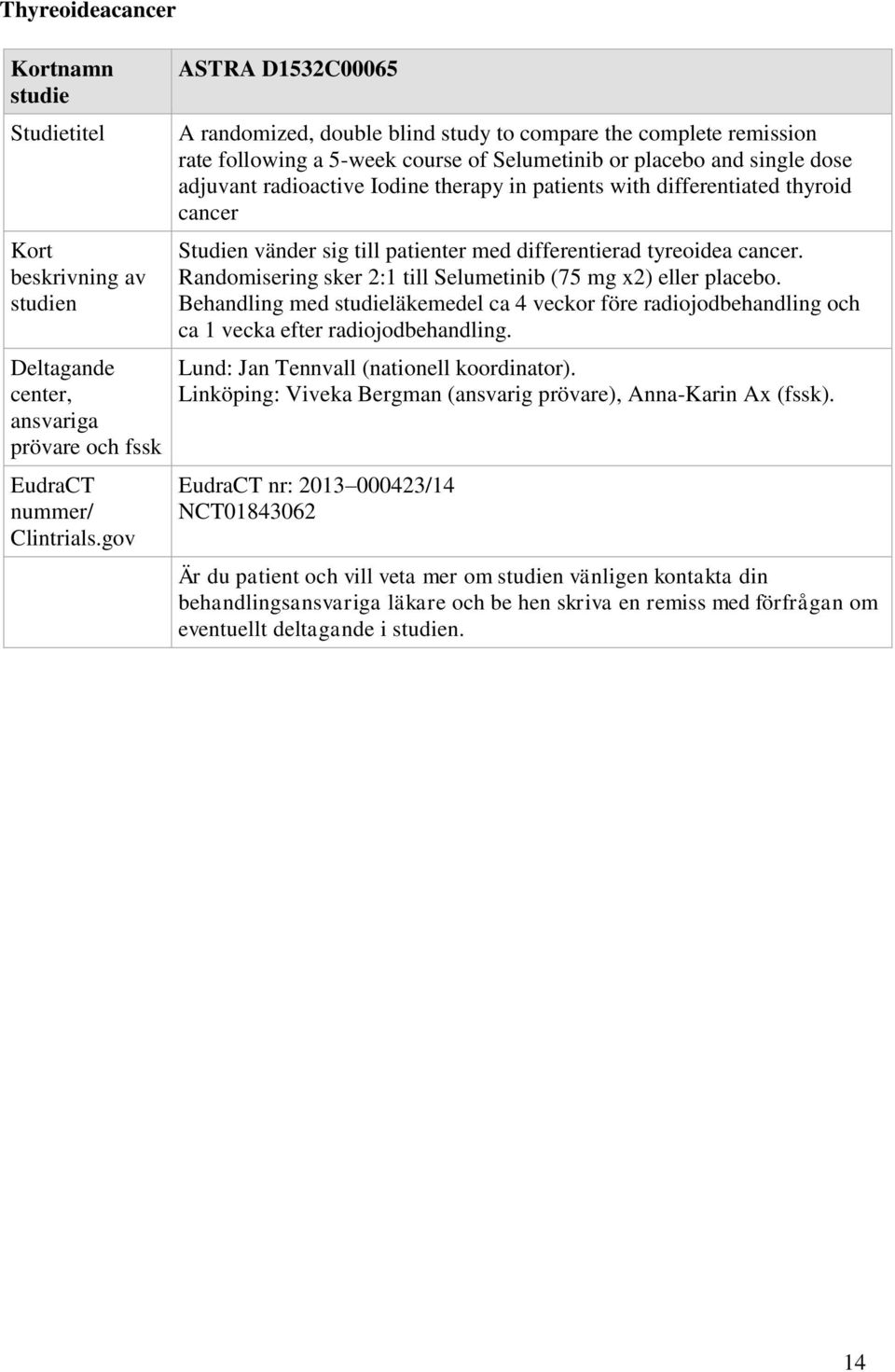 Thyreoideacancer

| Kortnamn studie | ASTRA D1532C00065 |
|---|---|
| Studietitel | A randomized, double blind study to compare the complete remission rate following a 5-week course of Selumetinib or placebo and single dose adjuvant radioactive Iodine therapy in patients with differentiated thyroid cancer |
| Kort beskrivning av studien | Studien vänder sig till patienter med differentierad tyreoidea cancer. Randomisering sker 2:1 till Selumetinib (75 mg x2) eller placebo. Behandling med studieläkemedel ca 4 veckor före radiojodbehandling och ca 1 vecka efter radiojodbehandling. |
| Deltagande center, ansvariga prövare och fssk | Lund: Jan Tennvall (nationell koordinator). Linköping: Viveka Bergman (ansvarig prövare), Anna-Karin Ax (fssk). |
| EudraCT nummer/ Clintrials.gov | EudraCT nr: 2013–000423/14 NCT01843062 |
| | Är du patient och vill veta mer om studien vänligen kontakta din behandlingsansvariga läkare och be hen skriva en remiss med förfrågan om eventuellt deltagande i studien. |

14